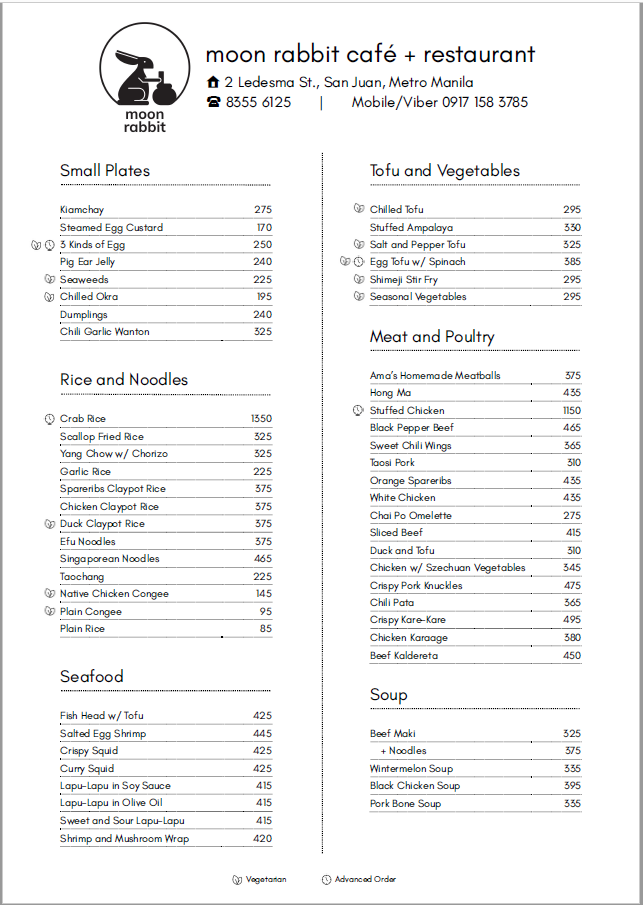 moon rabbit

moon rabbit café + restaurant
2 Ledesma St., San Juan, Metro Manila
8355 6125 | Mobile/Viber 0917 158 3785

Small Plates

| | |
|---|---|
| Kiamchay | 275 |
| Steamed Egg Custard | 170 |
| 3 Kinds of Egg | 250 |
| Pig Ear Jelly | 240 |
| Seaweeds | 225 |
| Chilled Okra | 195 |
| Dumplings | 240 |
| Chili Garlic Wanton | 325 |

Rice and Noodles

| | |
|---|---|
| Crab Rice | 1350 |
| Scallop Fried Rice | 325 |
| Yang Chow w/ Chorizo | 325 |
| Garlic Rice | 225 |
| Spareribs Claypot Rice | 375 |
| Chicken Claypot Rice | 375 |
| Duck Claypot Rice | 375 |
| Efu Noodles | 375 |
| Singaporean Noodles | 465 |
| Taochang | 225 |
| Native Chicken Congee | 145 |
| Plain Congee | 95 |
| Plain Rice | 85 |

Seafood

| | |
|---|---|
| Fish Head w/ Tofu | 425 |
| Salted Egg Shrimp | 445 |
| Crispy Squid | 425 |
| Curry Squid | 425 |
| Lapu-Lapu in Soy Sauce | 415 |
| Lapu-Lapu in Olive Oil | 415 |
| Sweet and Sour Lapu-Lapu | 415 |
| Shrimp and Mushroom Wrap | 420 |

Tofu and Vegetables

| | |
|---|---|
| Chilled Tofu | 295 |
| Stuffed Ampalaya | 330 |
| Salt and Pepper Tofu | 325 |
| Egg Tofu w/ Spinach | 385 |
| Shimeji Stir Fry | 295 |
| Seasonal Vegetables | 295 |

Meat and Poultry

| | |
|---|---|
| Ama's Homemade Meatballs | 375 |
| Hong Ma | 435 |
| Stuffed Chicken | 1150 |
| Black Pepper Beef | 465 |
| Sweet Chili Wings | 365 |
| Taosi Pork | 310 |
| Orange Spareribs | 435 |
| White Chicken | 435 |
| Chai Po Omelette | 275 |
| Sliced Beef | 415 |
| Duck and Tofu | 310 |
| Chicken w/ Szechuan Vegetables | 345 |
| Crispy Pork Knuckles | 475 |
| Chili Pata | 365 |
| Crispy Kare-Kare | 495 |
| Chicken Karaage | 380 |
| Beef Kaldereta | 450 |

Soup

| | |
|---|---|
| Beef Maki | 325 |
| + Noodles | 375 |
| Wintermelon Soup | 335 |
| Black Chicken Soup | 395 |
| Pork Bone Soup | 335 |

Vegetarian Advanced Order